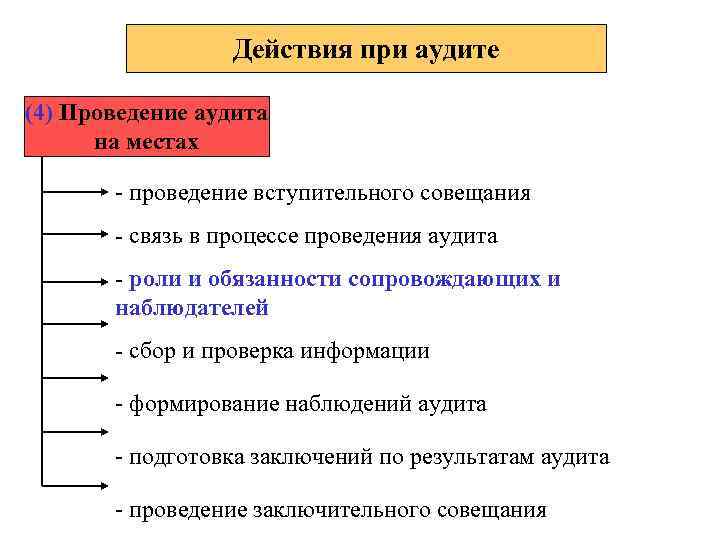 Действия при аудите

(4) Проведение аудита на местах

- проведение вступительного совещания

- связь в процессе проведения аудита

- роли и обязанности сопровождающих и наблюдателей

- сбор и проверка информации

- формирование наблюдений аудита

- подготовка заключений по результатам аудита

- проведение заключительного совещания